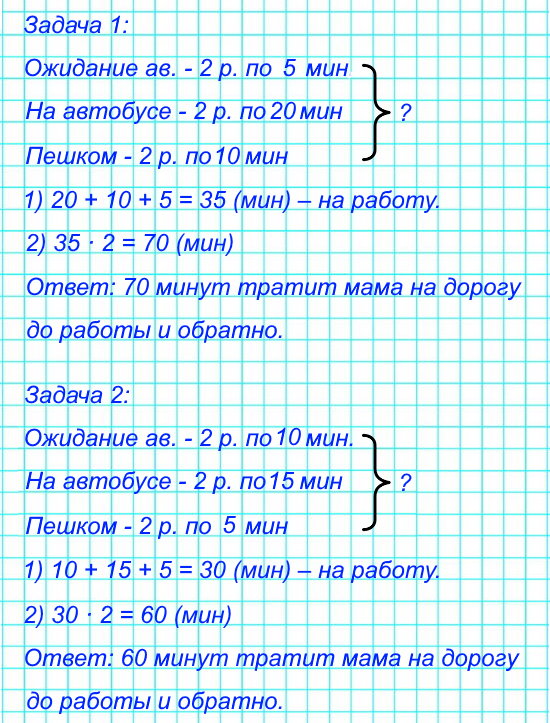 Задача 1:

Ожидание ав. - 2 р. по 5 мин
На автобусе - 2 р. по 20 мин
Пешком - 2 р. по 10 мин
?

1) $20 + 10 + 5 = 35$ (мин) – на работу.

2) $35 \cdot 2 = 70$ (мин)

Ответ: 70 минут тратит мама на дорогу до работы и обратно.

Задача 2:

Ожидание ав. - 2 р. по 10 мин.
На автобусе - 2 р. по 15 мин
Пешком - 2 р. по 5 мин
?

1) $10 + 15 + 5 = 30$ (мин) – на работу.

2) $30 \cdot 2 = 60$ (мин)

Ответ: 60 минут тратит мама на дорогу до работы и обратно.